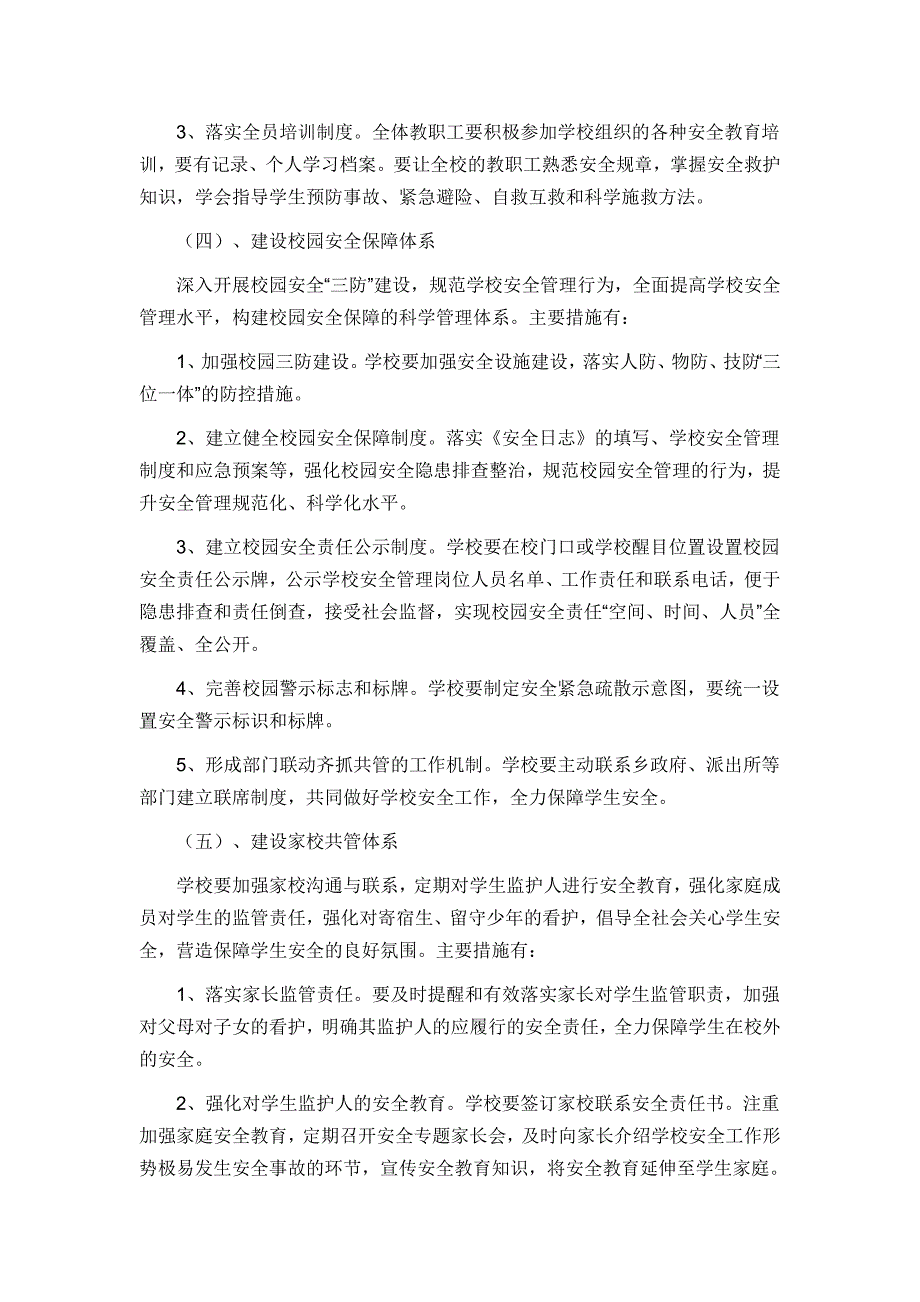 3、落实全员培训制度。全体教职工要积极参加学校组织的各种安全教育培训，要有记录、个人学习档案。要让全校的教职工熟悉安全规章，掌握安全救护知识，学会指导学生预防事故、紧急避险、自救互救和科学施救方法。

（四）、建设校园安全保障体系

深入开展校园安全“三防”建设，规范学校安全管理行为，全面提高学校安全管理水平，构建校园安全保障的科学管理体系。主要措施有：

1、加强校园三防建设。学校要加强安全设施建设，落实人防、物防、技防“三位一体”的防控措施。

2、建立健全校园安全保障制度。落实《安全日志》的填写、学校安全管理制度和应急预案等，强化校园安全隐患排查整治，规范校园安全管理的行为，提升安全管理规范化、科学化水平。

3、建立校园安全责任公示制度。学校要在校门口或学校醒目位置设置校园安全责任公示牌，公示学校安全管理岗位人员名单、工作责任和联系电话，便于隐患排查和责任倒查，接受社会监督，实现校园安全责任“空间、时间、人员”全覆盖、全公开。

4、完善校园警示标志和标牌。学校要制定安全紧急疏散示意图，要统一设置安全警示标识和标牌。

5、形成部门联动齐抓共管的工作机制。学校要主动联系乡政府、派出所等部门建立联席制度，共同做好学校安全工作，全力保障学生安全。

（五）、建设家校共管体系

学校要加强家校沟通与联系，定期对学生监护人进行安全教育，强化家庭成员对学生的监管责任，强化对寄宿生、留守少年的看护，倡导全社会关心学生安全，营造保障学生安全的良好氛围。主要措施有：

1、落实家长监管责任。要及时提醒和有效落实家长对学生监管职责，加强对父母对子女的看护，明确其监护人的应履行的安全责任，全力保障学生在校外的安全。

2、强化对学生监护人的安全教育。学校要签订家校联系安全责任书。注重加强家庭安全教育，定期召开安全专题家长会，及时向家长介绍学校安全工作形势极易发生安全事故的环节，宣传安全教育知识，将安全教育延伸至学生家庭。